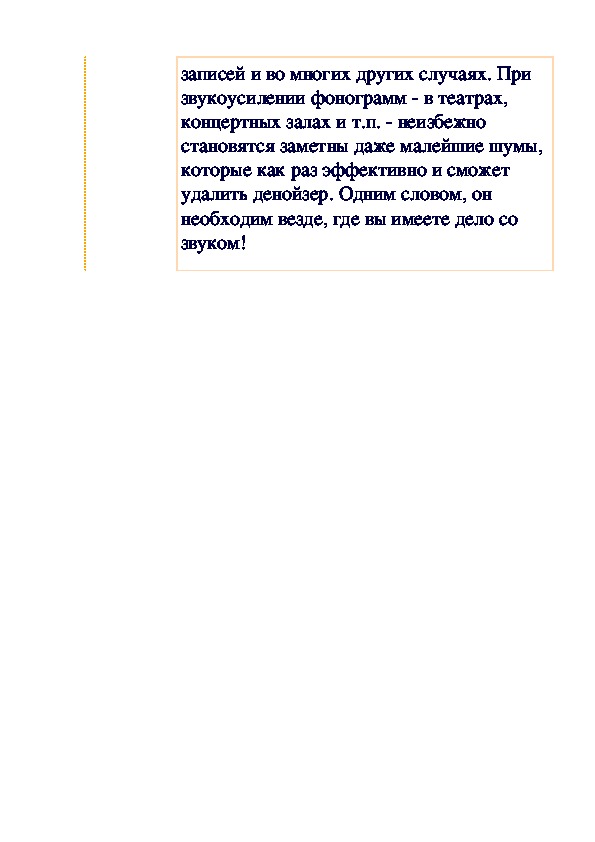 записей и во многих других случаях. При звукоусилении фонограмм - в театрах, концертных залах и т.п. - неизбежно становятся заметны даже малейшие шумы, которые как раз эффективно и сможет удалить денойзер. Одним словом, он необходим везде, где вы имеете дело со звуком!